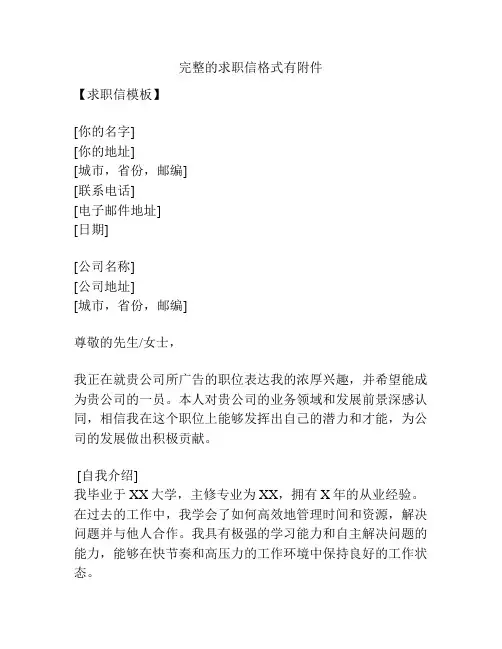 完整的求职信格式有附件

【求职信模板】

[你的名字]
[你的地址]
[城市，省份，邮编]
[联系电话]
[电子邮件地址]
[日期]

[公司名称]
[公司地址]
[城市，省份，邮编]

尊敬的先生/女士，

我正在就贵公司所广告的职位表达我的浓厚兴趣，并希望能成为贵公司的一员。本人对贵公司的业务领域和发展前景深感认同，相信我在这个职位上能够发挥出自己的潜力和才能，为公司的发展做出积极贡献。

[自我介绍]
我毕业于 XX 大学，主修专业为 XX，拥有 X 年的从业经验。在过去的工作中，我学会了如何高效地管理时间和资源，解决问题并与他人合作。我具有极强的学习能力和自主解决问题的能力，能够在快节奏和高压力的工作环境中保持良好的工作状态。